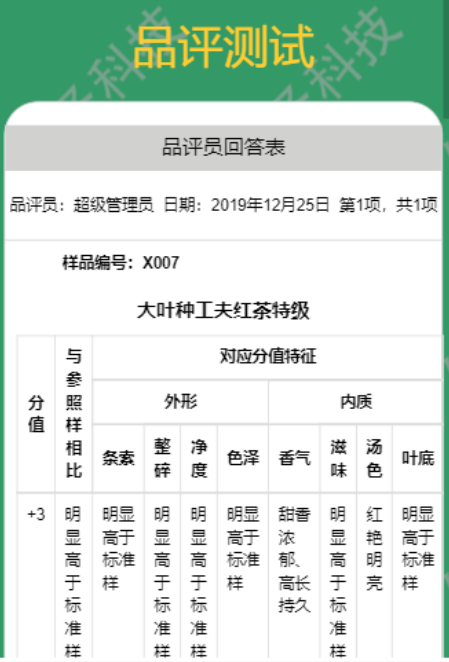 品评测试

品评员回答表

品评员：超级管理员 日期：2019年12月25日 第1项，共1项

样品编号：X007

大叶种工夫红茶特级

| 分值 | 与参照样相比 | 对应分值特征 | | | | | | | |
|---|---|---|---|---|---|---|---|---|---|
| | | 外形 | | | | 内质 | | | |
| | | 条索 | 整碎 | 净度 | 色泽 | 香气 | 滋味 | 汤色 | 叶底 |
| +3 | 明显高于标准样 | 明显高于标准样 | 明显高于标准样 | 明显高于标准样 | 明显高于标准样 | 甜香浓郁、高长持久 | 明显高于标准样 | 红艳明亮 | 明显高于标准样 |